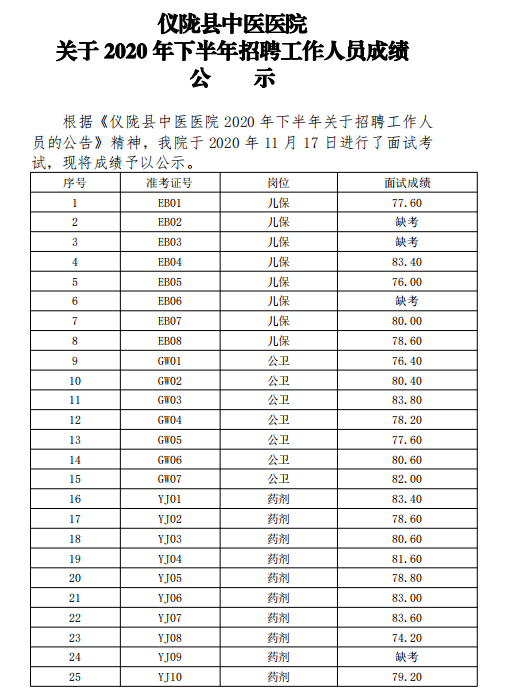 仪陇县中医医院
关于 2020 年下半年招聘工作人员成绩
公　示

根据《仪陇县中医医院 2020 年下半年关于招聘工作人员的公告》精神，我院于 2020 年 11 月 17 日进行了面试考试，现将成绩予以公示。

| 序号 | 准考证号 | 岗位 | 面试成绩 |
|---|---|---|---|
| 1 | EB01 | 儿保 | 77.60 |
| 2 | EB02 | 儿保 | 缺考 |
| 3 | EB03 | 儿保 | 缺考 |
| 4 | EB04 | 儿保 | 83.40 |
| 5 | EB05 | 儿保 | 76.00 |
| 6 | EB06 | 儿保 | 缺考 |
| 7 | EB07 | 儿保 | 80.00 |
| 8 | EB08 | 儿保 | 78.60 |
| 9 | GW01 | 公卫 | 76.40 |
| 10 | GW02 | 公卫 | 80.40 |
| 11 | GW03 | 公卫 | 83.80 |
| 12 | GW04 | 公卫 | 78.20 |
| 13 | GW05 | 公卫 | 77.60 |
| 14 | GW06 | 公卫 | 80.60 |
| 15 | GW07 | 公卫 | 82.00 |
| 16 | YJ01 | 药剂 | 83.40 |
| 17 | YJ02 | 药剂 | 78.60 |
| 18 | YJ03 | 药剂 | 80.60 |
| 19 | YJ04 | 药剂 | 81.60 |
| 20 | YJ05 | 药剂 | 78.80 |
| 21 | YJ06 | 药剂 | 83.00 |
| 22 | YJ07 | 药剂 | 83.60 |
| 23 | YJ08 | 药剂 | 74.20 |
| 24 | YJ09 | 药剂 | 缺考 |
| 25 | YJ10 | 药剂 | 79.20 |